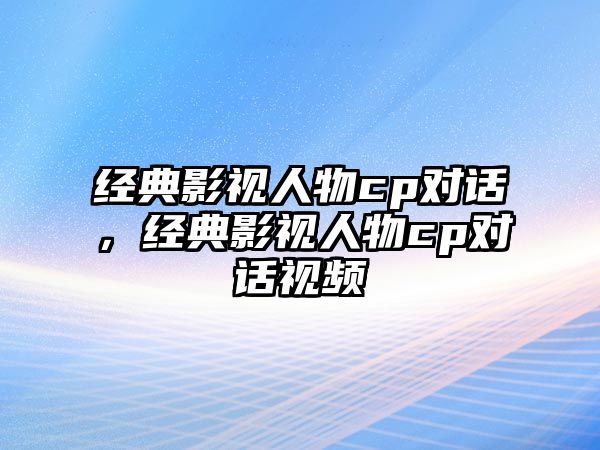 经典影视人物cp对话，经典影视人物cp对话视频